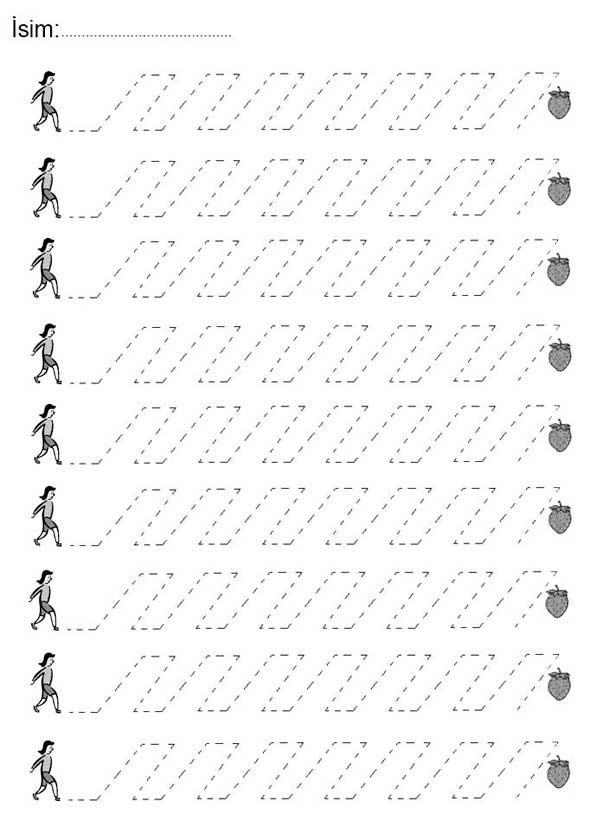 İsim:____